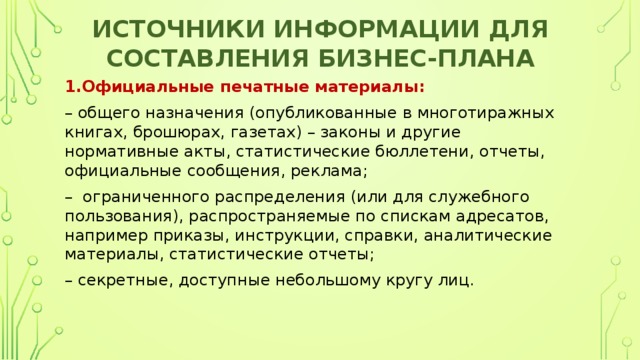 ИСТОЧНИКИ ИНФОРМАЦИИ ДЛЯ СОСТАВЛЕНИЯ БИЗНЕС-ПЛАНА

1.Официальные печатные материалы:

– общего назначения (опубликованные в многотиражных книгах, брошюрах, газетах) – законы и другие нормативные акты, статистические бюллетени, отчеты, официальные сообщения, реклама;

– ограниченного распределения (или для служебного пользования), распространяемые по спискам адресатов, например приказы, инструкции, справки, аналитические материалы, статистические отчеты;

– секретные, доступные небольшому кругу лиц.